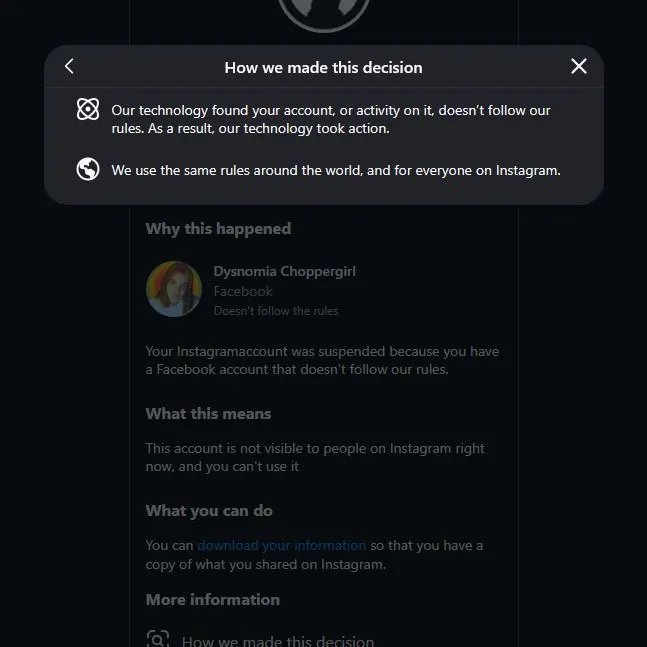 How we made this decision

Our technology found your account, or activity on it, doesn't follow our rules. As a result, our technology took action.

We use the same rules around the world, and for everyone on Instagram.

Why this happened

Dysnomia Choppergirl
Facebook
Doesn't follow the rules

Your Instagramaccount was suspended because you have a Facebook account that doesn't follow our rules.

What this means

This account is not visible to people on Instagram right now, and you can't use it

What you can do

You can download your information so that you have a copy of what you shared on Instagram.

More information

How we made this decision